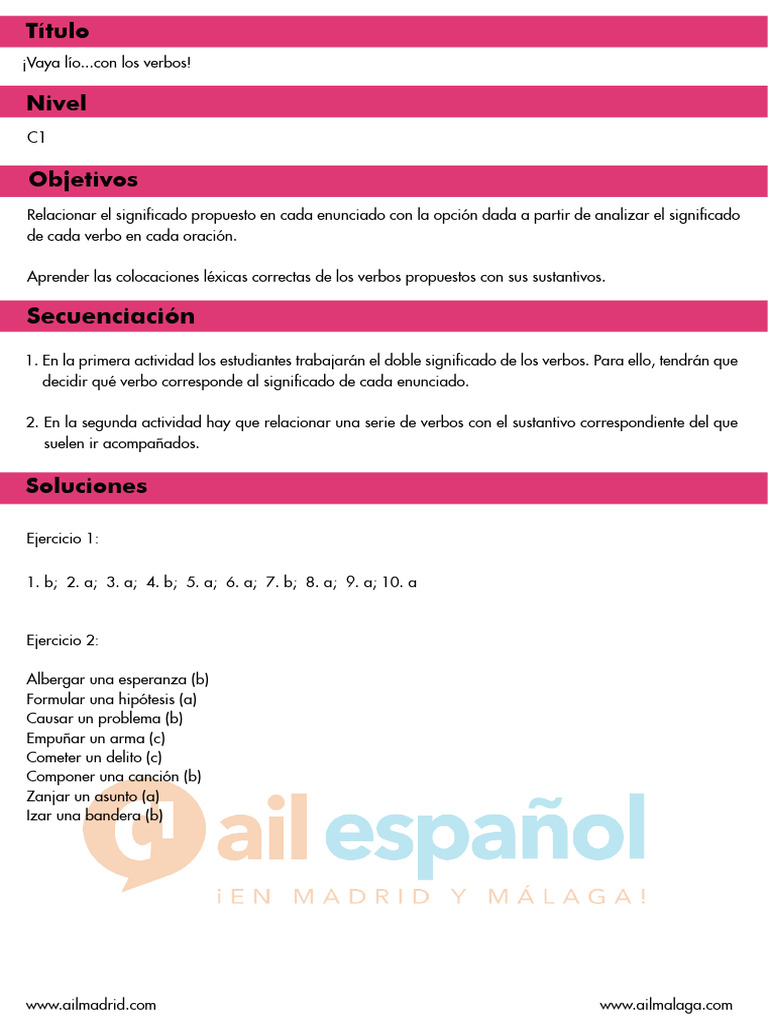 Título

¡Vaya lío...con los verbos!

Nivel

C1

Objetivos

Relacionar el significado propuesto en cada enunciado con la opción dada a partir de analizar el significado de cada verbo en cada oración.

Aprender las colocaciones léxicas correctas de los verbos propuestos con sus sustantivos.

Secuenciación

1. En la primera actividad los estudiantes trabajarán el doble significado de los verbos. Para ello, tendrán que decidir qué verbo corresponde al significado de cada enunciado.

2. En la segunda actividad hay que relacionar una serie de verbos con el sustantivo correspondiente del que suelen ir acompañados.

Soluciones

Ejercicio 1:

1. b; 2. a; 3. a; 4. b; 5. a; 6. a; 7. b; 8. a; 9. a; 10. a

Ejercicio 2:

Albergar una esperanza (b)
Formular una hipótesis (a)
Causar un problema (b)
Empuñar un arma (c)
Cometer un delito (c)
Componer una canción (b)
Zanjar un asunto (a)
Izar una bandera (b)

ail español
¡EN MADRID Y MÁLAGA!

www.ailmadrid.com

www.ailmalaga.com